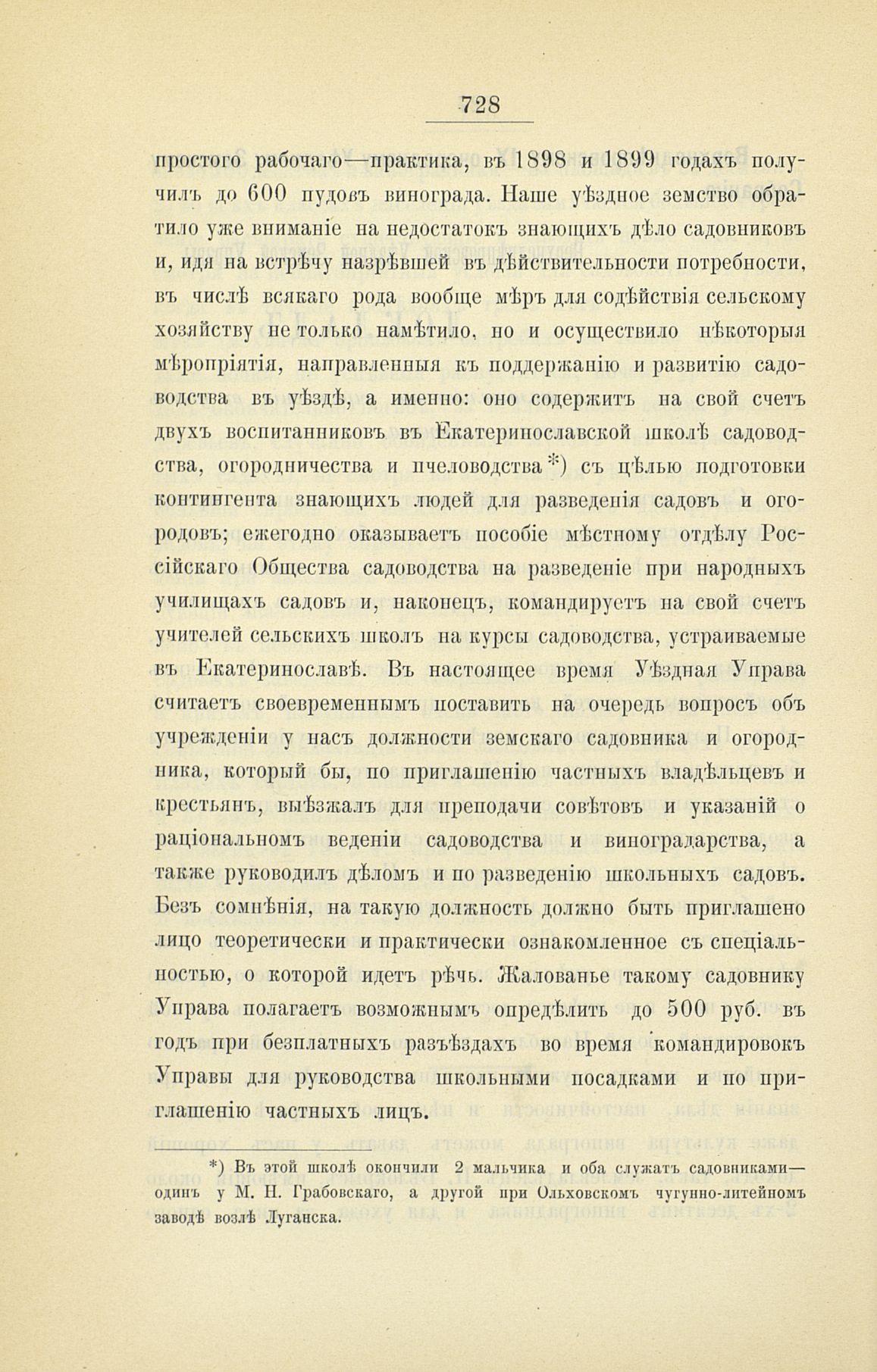 728

простого рабочаго—практика, въ 1898 и 1899 годахъ получилъ до 600 пудовъ винограда. Наше уѣздное земство обратило уже вниманіе на недостатокъ знающихъ дѣло садовниковъ и, идя на встрѣчу назрѣвшей въ дѣйствительности потребности, въ числѣ всякаго рода вообще мѣръ для содѣйствія сельскому хозяйству не только намѣтило, но и осуществило нѣкоторыя мѣропріятія, направленныя къ поддержанію и развитію садоводства въ уѣздѣ, а именно: оно содержитъ на свой счетъ двухъ воспитанниковъ въ Екатеринославской школѣ садоводства, огородничества и пчеловодства*) съ цѣлью подготовки контингента знающихъ людей для разведенія садовъ и огородовъ; ежегодно оказываетъ пособіе мѣстному отдѣлу Россійскаго Общества садоводства на разведеніе при народныхъ училищахъ садовъ и, наконецъ, командируетъ на свой счетъ учителей сельскихъ школъ на курсы садоводства, устраиваемые въ Екатеринославѣ. Въ настоящее время Уѣздная Управа считаетъ своевременнымъ поставить на очередь вопросъ объ учрежденіи у насъ должности земскаго садовника и огородника, который бы, по приглашенію частныхъ владѣльцевъ и крестьянъ, выѣзжалъ для преподачи совѣтовъ и указаній о раціональномъ веденіи садоводства и виноградарства, а также руководилъ дѣломъ и по разведенію школьныхъ садовъ. Безъ сомнѣнія, на такую должность должно быть приглашено лицо теоретически и практически ознакомленное съ спеціальностью, о которой идетъ рѣчь. Жалованье такому садовнику Управа полагаетъ возможнымъ опредѣлить до 500 руб. въ годъ при безплатныхъ разъѣздахъ во время командировокъ Управы для руководства школьными посадками и по приглашенію частныхъ лицъ.

*) Въ этой школѣ окончили 2 мальчика и оба служатъ садовниками—одинъ у М. Н. Грабовскаго, а другой при Ольховскомъ чугунно-литейномъ заводѣ возлѣ Луганска.